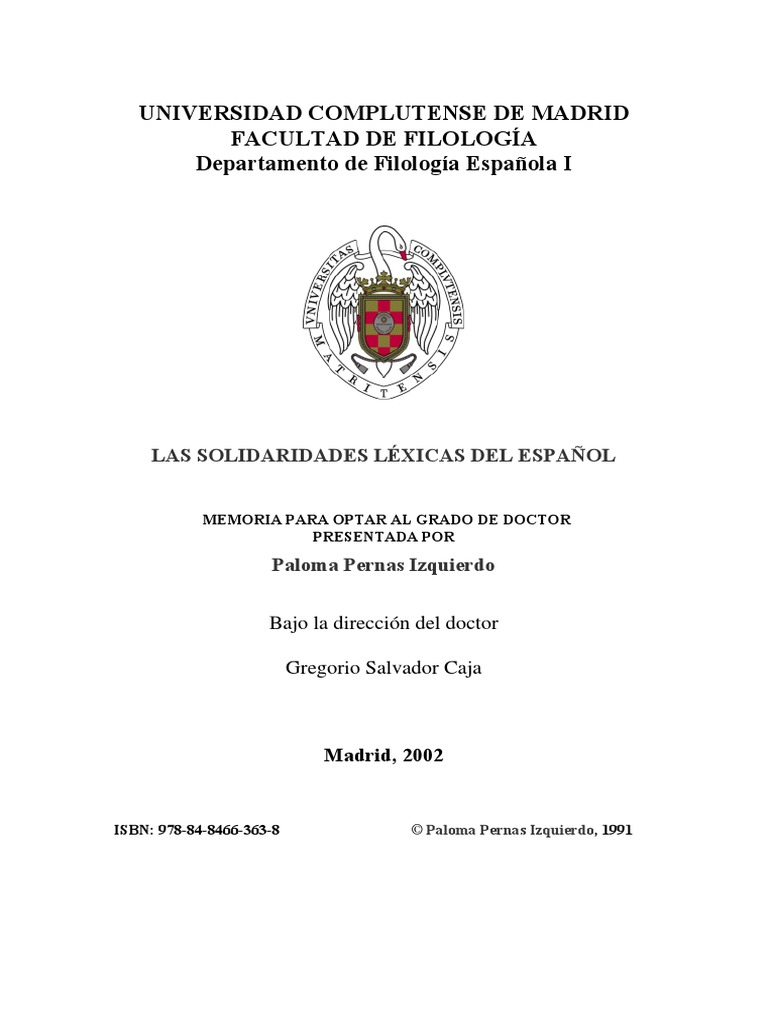 UNIVERSIDAD COMPLUTENSE DE MADRID
FACULTAD DE FILOLOGÍA
Departamento de Filología Española I

VNIVERSITAS COMPLVTENSIS MATRITENSIS

LAS SOLIDARIDADES LÉXICAS DEL ESPAÑOL

MEMORIA PARA OPTAR AL GRADO DE DOCTOR
PRESENTADA POR

Paloma Pernas Izquierdo

Bajo la dirección del doctor

Gregorio Salvador Caja

Madrid, 2002

ISBN: 978-84-8466-363-8

© Paloma Pernas Izquierdo, 1991